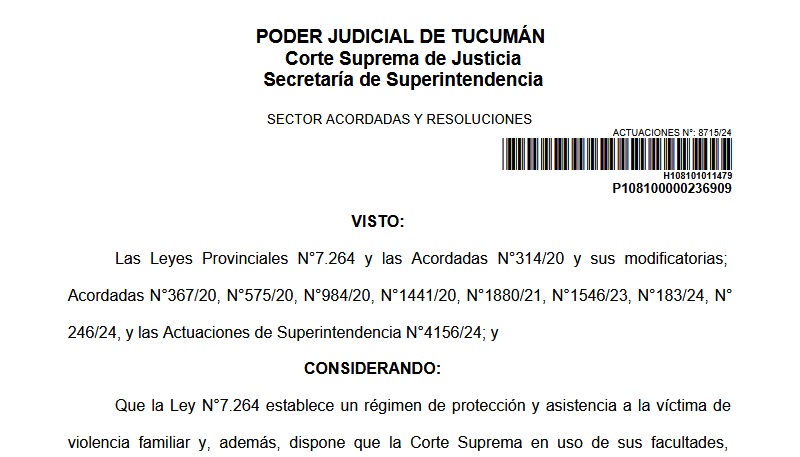 PODER JUDICIAL DE TUCUMÁN
Corte Suprema de Justicia
Secretaría de Superintendencia

SECTOR ACORDADAS Y RESOLUCIONES

ACTUACIONES N°: 8715/24

H108101011479
P108100000236909

VISTO:

Las Leyes Provinciales N°7.264 y las Acordadas N°314/20 y sus modificatorias; Acordadas N°367/20, N°575/20, N°984/20, N°1441/20, N°1880/21, N°1546/23, N°183/24, N° 246/24, y las Actuaciones de Superintendencia N°4156/24; y

CONSIDERANDO:

Que la Ley N°7.264 establece un régimen de protección y asistencia a la víctima de violencia familiar y, además, dispone que la Corte Suprema en uso de sus facultades,